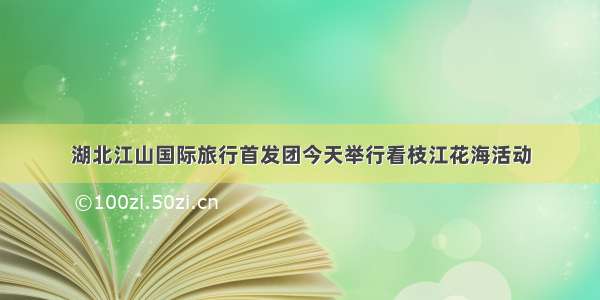 湖北江山国际旅行首发团今天举行看枝江花海活动

©100zi.50zi.cn